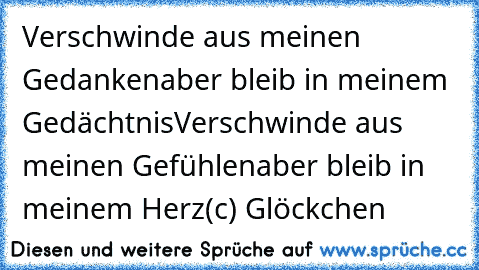 Verschwinde aus meinen Gedankenaber bleib in meinem GedächtnisVerschwinde aus meinen Gefühlenaber bleib in meinem Herz(c) Glöckchen

Diesen und weitere Sprüche auf www.sprüche.cc